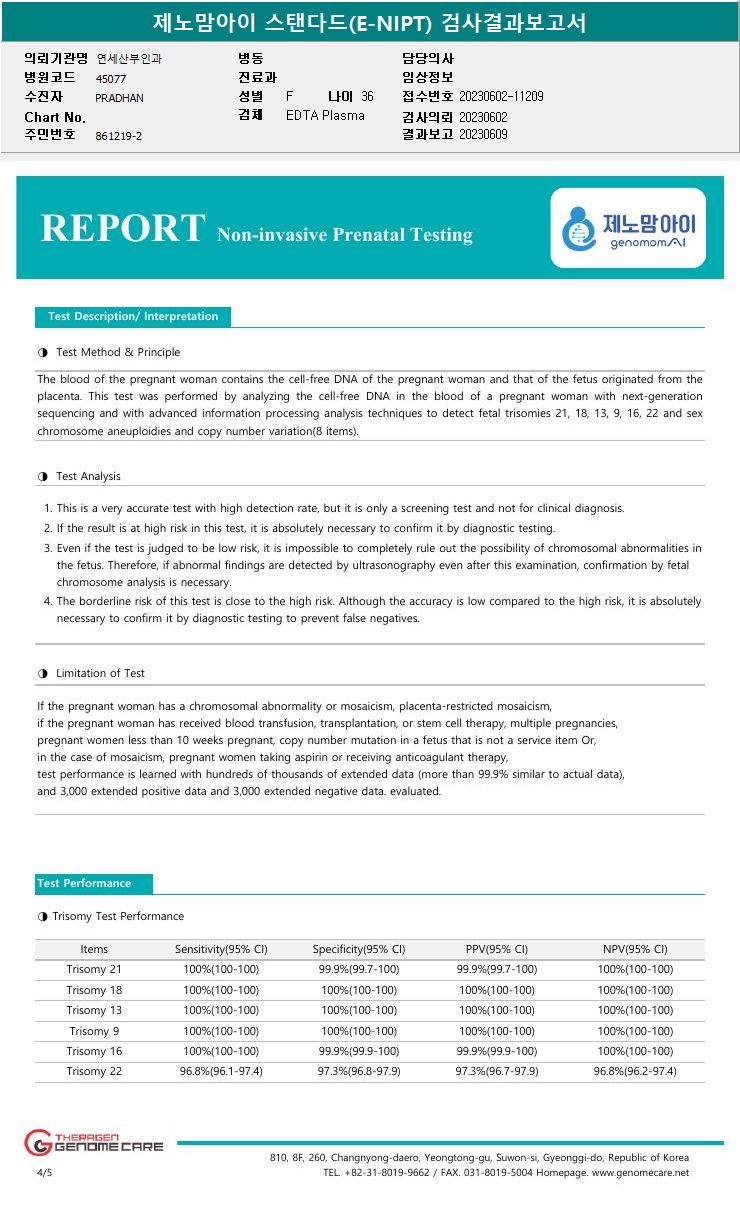 제노맘아이 스탠다드(E-NIPT) 검사결과보고서

의뢰기관명 연세산부인과
병원코드 45077
수진자 PRADHAN
Chart No.
주민번호 861219-2

병동
진료과
성별 F 나이 36
검체 EDTA Plasma

담당의사
임상정보
접수번호 20230602-11209
검사의뢰 20230602
결과보고 20230609

REPORT Non-invasive Prenatal Testing

제노맘아이 genomomAI

Test Description/ Interpretation

◑ Test Method & Principle

The blood of the pregnant woman contains the cell-free DNA of the pregnant woman and that of the fetus originated from the placenta. This test was performed by analyzing the cell-free DNA in the blood of a pregnant woman with next-generation sequencing and with advanced information processing analysis techniques to detect fetal trisomies 21, 18, 13, 9, 16, 22 and sex chromosome aneuploidies and copy number variation(8 items).

◑ Test Analysis

1. This is a very accurate test with high detection rate, but it is only a screening test and not for clinical diagnosis.
2. If the result is at high risk in this test, it is absolutely necessary to confirm it by diagnostic testing.
3. Even if the test is judged to be low risk, it is impossible to completely rule out the possibility of chromosomal abnormalities in the fetus. Therefore, if abnormal findings are detected by ultrasonography even after this examination, confirmation by fetal chromosome analysis is necessary.
4. The borderline risk of this test is close to the high risk. Although the accuracy is low compared to the high risk, it is absolutely necessary to confirm it by diagnostic testing to prevent false negatives.

◑ Limitation of Test

If the pregnant woman has a chromosomal abnormality or mosaicism, placenta-restricted mosaicism,
if the pregnant woman has received blood transfusion, transplantation, or stem cell therapy, multiple pregnancies,
pregnant women less than 10 weeks pregnant, copy number mutation in a fetus that is not a service item Or,
in the case of mosaicism, pregnant women taking aspirin or receiving anticoagulant therapy,
test performance is learned with hundreds of thousands of extended data (more than 99.9% similar to actual data),
and 3,000 extended positive data and 3,000 extended negative data. evaluated.

Test Performance

◑ Trisomy Test Performance

| Items | Sensitivity(95% CI) | Specificity(95% CI) | PPV(95% CI) | NPV(95% CI) |
|---|---|---|---|---|
| Trisomy 21 | 100%(100-100) | 99.9%(99.7-100) | 99.9%(99.7-100) | 100%(100-100) |
| Trisomy 18 | 100%(100-100) | 100%(100-100) | 100%(100-100) | 100%(100-100) |
| Trisomy 13 | 100%(100-100) | 100%(100-100) | 100%(100-100) | 100%(100-100) |
| Trisomy 9 | 100%(100-100) | 100%(100-100) | 100%(100-100) | 100%(100-100) |
| Trisomy 16 | 100%(100-100) | 99.9%(99.9-100) | 99.9%(99.9-100) | 100%(100-100) |
| Trisomy 22 | 96.8%(96.1-97.4) | 97.3%(96.8-97.9) | 97.3%(96.7-97.9) | 96.8%(96.2-97.4) |

THERAGEN GENOME CARE
4/5
810, 8F, 260, Changnyong-daero, Yeongtong-gu, Suwon-si, Gyeonggi-do, Republic of Korea
TEL. +82-31-8019-9662 / FAX. 031-8019-5004 Homepage. www.genomecare.net